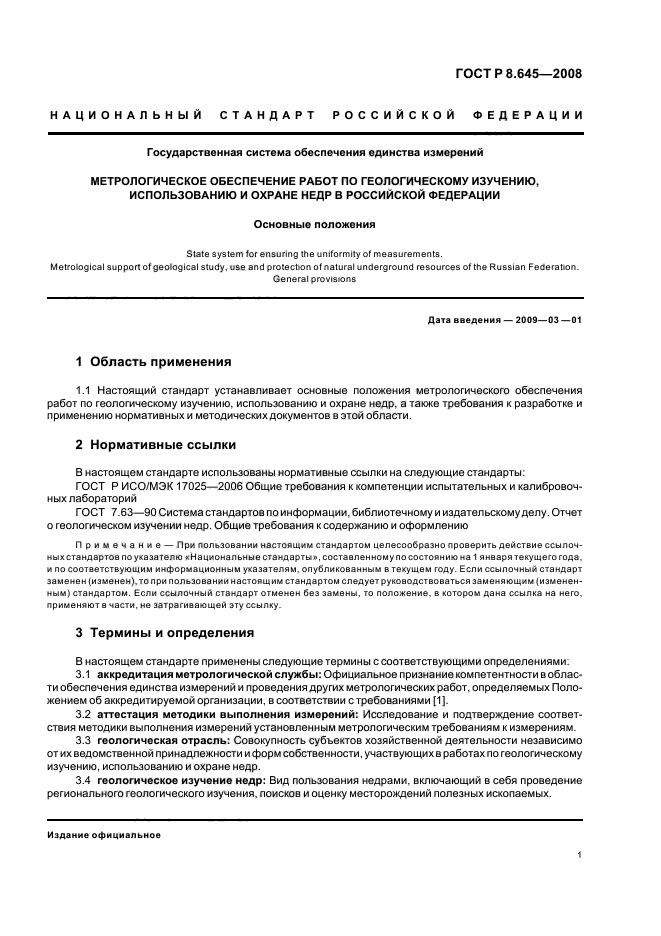 ГОСТ Р 8.645—2008

НАЦИОНАЛЬНЫЙ СТАНДАРТ РОССИЙСКОЙ ФЕДЕРАЦИИ

Государственная система обеспечения единства измерений

МЕТРОЛОГИЧЕСКОЕ ОБЕСПЕЧЕНИЕ РАБОТ ПО ГЕОЛОГИЧЕСКОМУ ИЗУЧЕНИЮ, ИСПОЛЬЗОВАНИЮ И ОХРАНЕ НЕДР В РОССИЙСКОЙ ФЕДЕРАЦИИ

Основные положения

State system for ensuring the uniformity of measurements.
Metrological support of geological study, use and protection of natural underground resources of the Russian Federation.
General provisions

Дата введения — 2009—03—01

1 Область применения

1.1 Настоящий стандарт устанавливает основные положения метрологического обеспечения работ по геологическому изучению, использованию и охране недр, а также требования к разработке и применению нормативных и методических документов в этой области.

2 Нормативные ссылки

В настоящем стандарте использованы нормативные ссылки на следующие стандарты:
ГОСТ Р ИСО/МЭК 17025—2006 Общие требования к компетенции испытательных и калибровочных лабораторий
ГОСТ 7.63—90 Система стандартов по информации, библиотечному и издательскому делу. Отчет о геологическом изучении недр. Общие требования к содержанию и оформлению

Примечание — При пользовании настоящим стандартом целесообразно проверить действие ссылочных стандартов по указателю «Национальные стандарты», составленному по состоянию на 1 января текущего года, и по соответствующим информационным указателям, опубликованным в текущем году. Если ссылочный стандарт заменен (изменен), то при пользовании настоящим стандартом следует руководствоваться заменяющим (измененным) стандартом. Если ссылочный стандарт отменен без замены, то положение, в котором дана ссылка на него, применяют в части, не затрагивающей эту ссылку.

3 Термины и определения

В настоящем стандарте применены следующие термины с соответствующими определениями:
3.1 аккредитация метрологической службы: Официальное признание компетентности в области обеспечения единства измерений и проведения других метрологических работ, определяемых Положением об аккредитируемой организации, в соответствии с требованиями [1].
3.2 аттестация методики выполнения измерений: Исследование и подтверждение соответствия методики выполнения измерений установленным метрологическим требованиям к измерениям.
3.3 геологическая отрасль: Совокупность субъектов хозяйственной деятельности независимо от их ведомственной принадлежности и форм собственности, участвующих в работах по геологическому изучению, использованию и охране недр.
3.4 геологическое изучение недр: Вид пользования недрами, включающий в себя проведение регионального геологического изучения, поисков и оценку месторождений полезных ископаемых.

Издание официальное

1